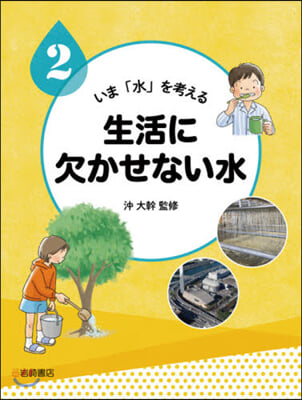 2

いま「水」を考える

生活に
欠かせない水

沖 大幹 監修

岩崎書店